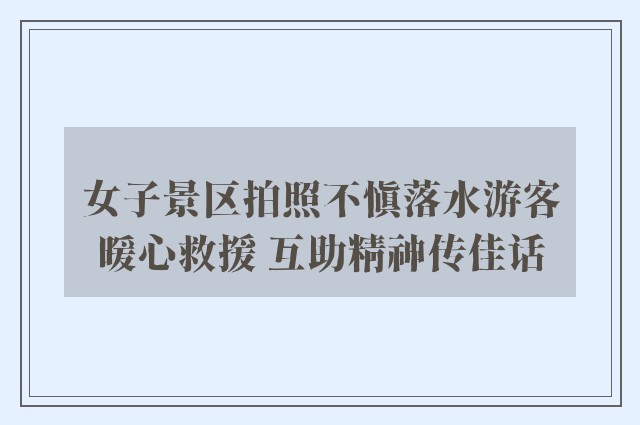 女子景区拍照不慎落水游客暖心救援 互助精神传佳话